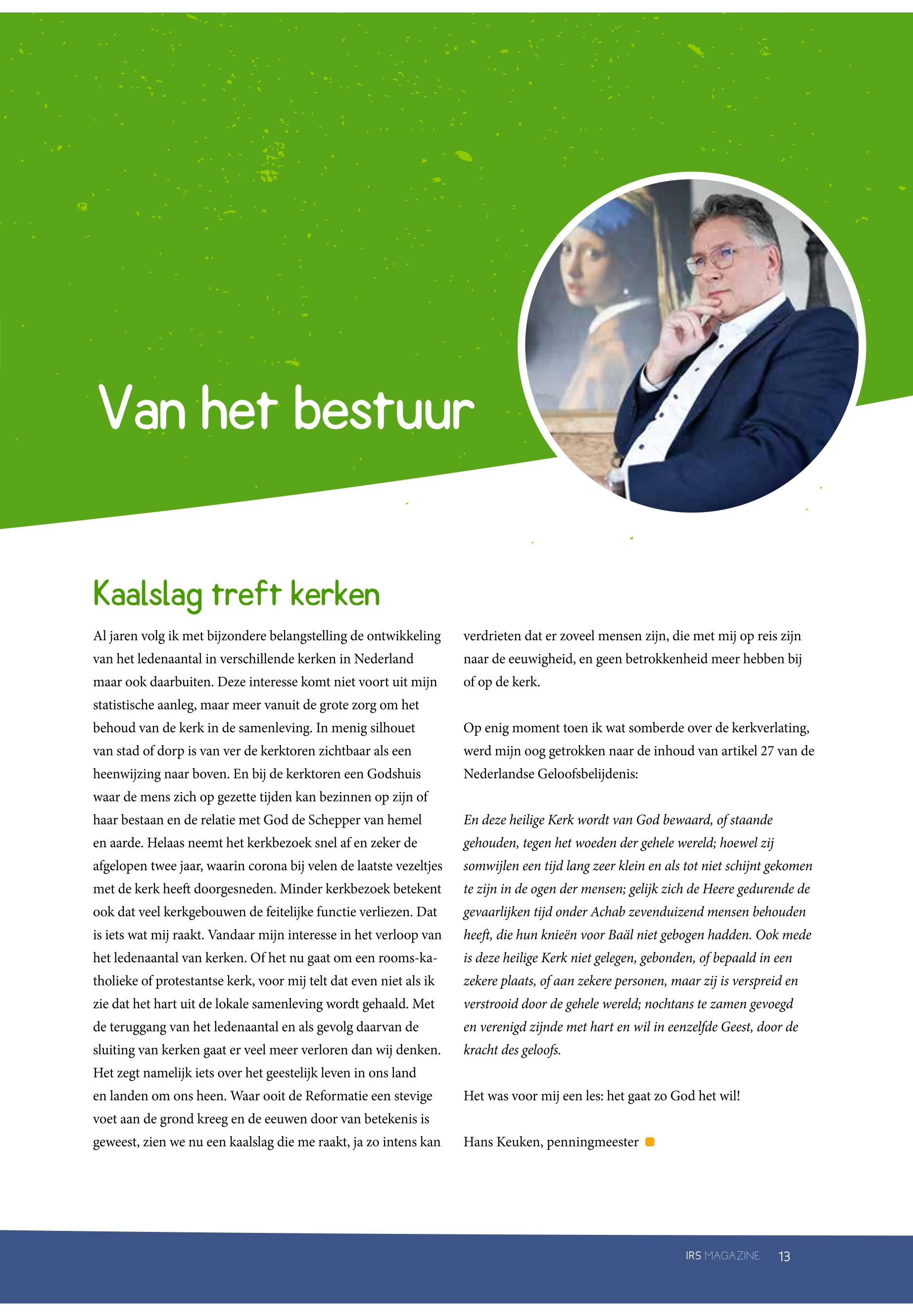 Van het bestuur

Kaalslag treft kerken

Al jaren volg ik met bijzondere belangstelling de ontwikkeling van het ledenaantal in verschillende kerken in Nederland maar ook daarbuiten. Deze interesse komt niet voort uit mijn statistische aanleg, maar meer vanuit de grote zorg om het behoud van de kerk in de samenleving. In menig silhouet van stad of dorp is van ver de kerktoren zichtbaar als een heenwijzing naar boven. En bij de kerktoren een Godshuis waar de mens zich op gezette tijden kan bezinnen op zijn of haar bestaan en de relatie met God de Schepper van hemel en aarde. Helaas neemt het kerkbezoek snel af en zeker de afgelopen twee jaar, waarin corona bij velen de laatste vezeltjes met de kerk heeft doorgesneden. Minder kerkbezoek betekent ook dat veel kerkgebouwen de feitelijke functie verliezen. Dat is iets wat mij raakt. Vandaar mijn interesse in het verloop van het ledenaantal van kerken. Of het nu gaat om een rooms-katholieke of protestantse kerk, voor mij telt dat even niet als ik zie dat het hart uit de lokale samenleving wordt gehaald. Met de teruggang van het ledenaantal en als gevolg daarvan de sluiting van kerken gaat er veel meer verloren dan wij denken. Het zegt namelijk iets over het geestelijk leven in ons land en landen om ons heen. Waar ooit de Reformatie een stevige voet aan de grond kreeg en de eeuwen door van betekenis is geweest, zien we nu een kaalslag die me raakt, ja zo intens kan verdrieten dat er zoveel mensen zijn, die met mij op reis zijn naar de eeuwigheid, en geen betrokkenheid meer hebben bij of op de kerk.

Op enig moment toen ik wat somberde over de kerkverlating, werd mijn oog getrokken naar de inhoud van artikel 27 van de Nederlandse Geloofsbelijdenis:

En deze heilige Kerk wordt van God bewaard, of staande gehouden, tegen het woeden der gehele wereld; hoewel zij somwijlen een tijd lang zeer klein en als tot niet schijnt gekomen te zijn in de ogen der mensen; gelijk zich de Heere gedurende de gevaarlijken tijd onder Achab zevenduizend mensen behouden heeft, die hun knieën voor Baäl niet gebogen hadden. Ook mede is deze heilige Kerk niet gelegen, gebonden, of bepaald in een zekere plaats, of aan zekere personen, maar zij is verspreid en verstrooid door de gehele wereld; nochtans te zamen gevoegd en verenigd zijnde met hart en wil in eenzelfde Geest, door de kracht des geloofs.

Het was voor mij een les: het gaat zo God het wil!

Hans Keuken, penningmeester

IRS MAGAZINE 13